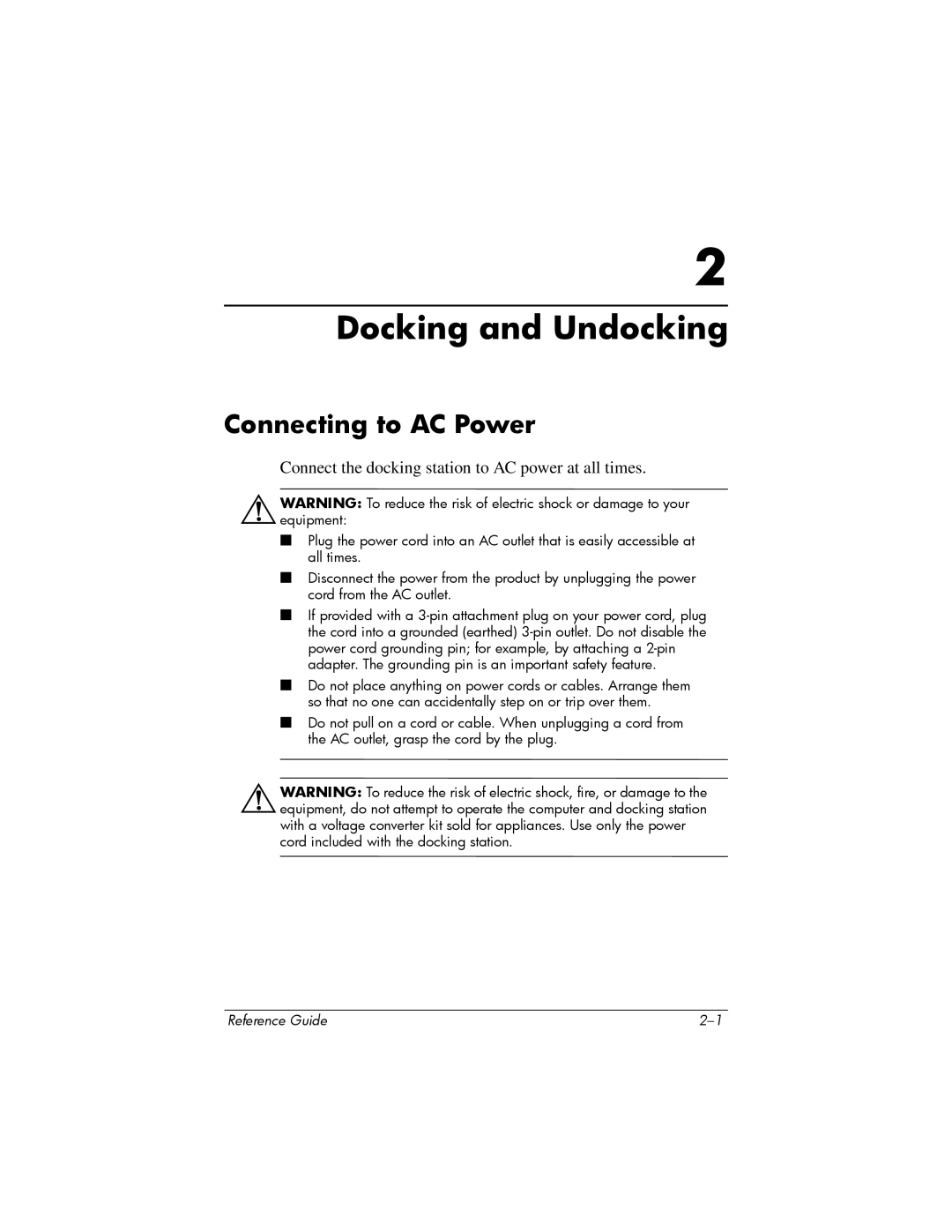 2

Docking and Undocking

Connecting to AC Power

Connect the docking station to AC power at all times.

WARNING: To reduce the risk of electric shock or damage to your equipment:

■ Plug the power cord into an AC outlet that is easily accessible at all times.

■ Disconnect the power from the product by unplugging the power cord from the AC outlet.

■ If provided with a 3-pin attachment plug on your power cord, plug the cord into a grounded (earthed) 3-pin outlet. Do not disable the power cord grounding pin; for example, by attaching a 2-pin adapter. The grounding pin is an important safety feature.

■ Do not place anything on power cords or cables. Arrange them so that no one can accidentally step on or trip over them.

■ Do not pull on a cord or cable. When unplugging a cord from the AC outlet, grasp the cord by the plug.

WARNING: To reduce the risk of electric shock, fire, or damage to the equipment, do not attempt to operate the computer and docking station with a voltage converter kit sold for appliances. Use only the power cord included with the docking station.

Reference Guide 2–1